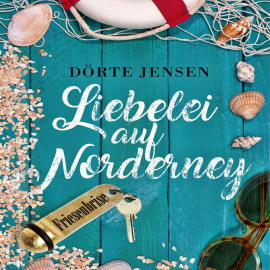 DÖRTE JENSEN

Liebelei auf Norderney

Friesenbrise